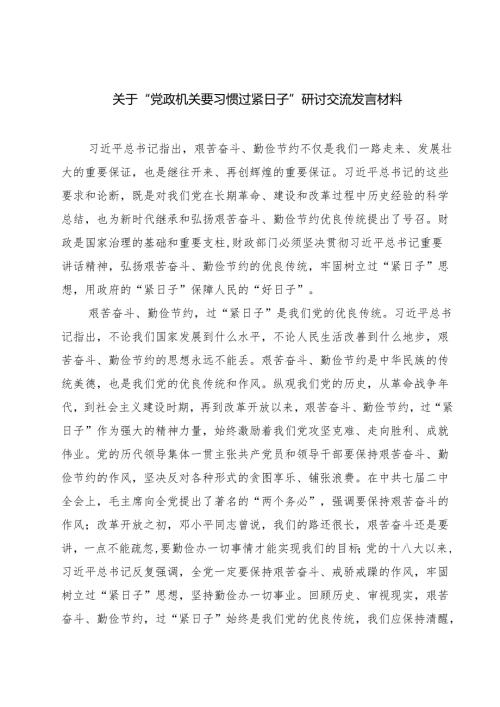 关于“党政机关要习惯过紧日子”研讨交流发言材料

习近平总书记指出，艰苦奋斗、勤俭节约不仅是我们一路走来、发展壮大的重要保证，也是继往开来、再创辉煌的重要保证。习近平总书记的这些要求和论断，既是对我们党在长期革命、建设和改革过程中历史经验的科学总结，也为新时代继承和弘扬艰苦奋斗、勤俭节约优良传统提出了号召。财政是国家治理的基础和重要支柱,财政部门必须坚决贯彻习近平总书记重要讲话精神，弘扬艰苦奋斗、勤俭节约的优良传统，牢固树立过“紧日子”思想，用政府的“紧日子”保障人民的“好日子”。

艰苦奋斗、勤俭节约，过“紧日子”是我们党的优良传统。习近平总书记指出，不论我们国家发展到什么水平，不论人民生活改善到什么地步，艰苦奋斗、勤俭节约的思想永远不能丢。艰苦奋斗、勤俭节约是中华民族的传统美德，也是我们党的优良传统和作风。纵观我们党的历史，从革命战争年代，到社会主义建设时期，再到改革开放以来，艰苦奋斗、勤俭节约，过“紧日子”作为强大的精神力量，始终激励着我们党攻坚克难、走向胜利、成就伟业。党的历代领导集体一贯主张共产党员和领导干部要保持艰苦奋斗、勤俭节约的作风，坚决反对各种形式的贪图享乐、铺张浪费。在中共七届二中全会上，毛主席向全党提出了著名的“两个务必”，强调要保持艰苦奋斗的作风；改革开放之初，邓小平同志曾说，我们的路还很长，艰苦奋斗还是要讲，一点不能疏忽，要勤俭办一切事情才能实现我们的目标；党的十八大以来，习近平总书记反复强调，全党一定要保持艰苦奋斗、戒骄戒躁的作风，牢固树立过“紧日子”思想，坚持勤俭办一切事业。回顾历史、审视现实，艰苦奋斗、勤俭节约，过“紧日子”始终是我们党的优良传统，我们应保持清醒，